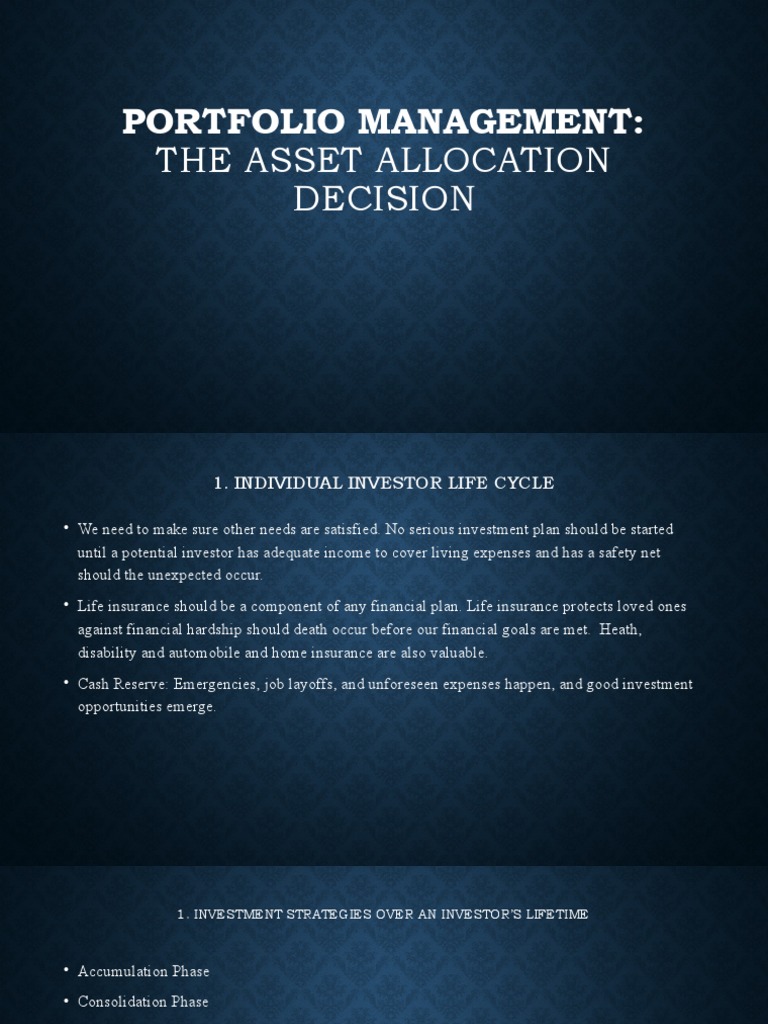 PORTFOLIO MANAGEMENT:
THE ASSET ALLOCATION DECISION

1. INDIVIDUAL INVESTOR LIFE CYCLE

• We need to make sure other needs are satisfied. No serious investment plan should be started until a potential investor has adequate income to cover living expenses and has a safety net should the unexpected occur.

• Life insurance should be a component of any financial plan. Life insurance protects loved ones against financial hardship should death occur before our financial goals are met. Heath, disability and automobile and home insurance are also valuable.

• Cash Reserve: Emergencies, job layoffs, and unforeseen expenses happen, and good investment opportunities emerge.

1. INVESTMENT STRATEGIES OVER AN INVESTOR'S LIFETIME

• Accumulation Phase

• Consolidation Phase